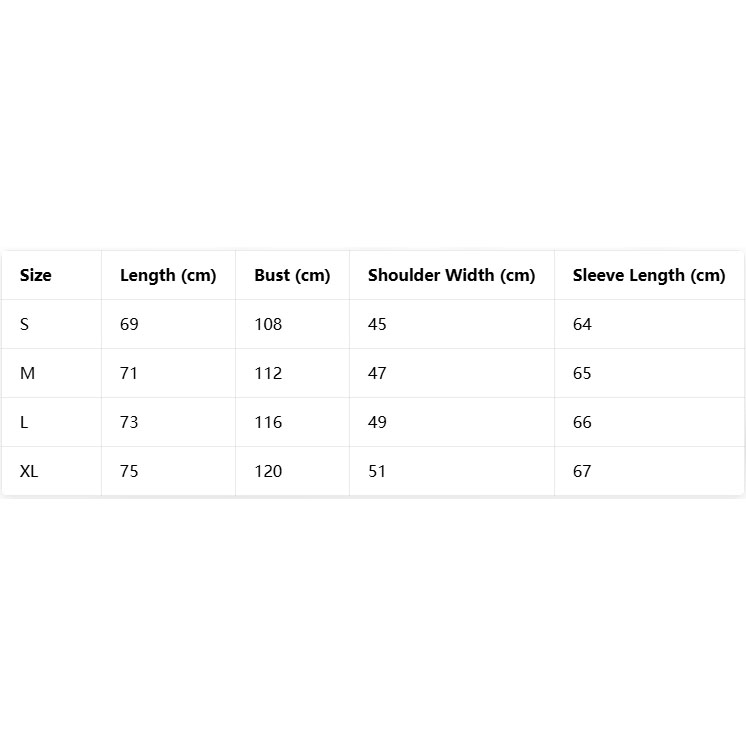 | Size | Length (cm) | Bust (cm) | Shoulder Width (cm) | Sleeve Length (cm) |
|---|---|---|---|---|
| S | 69 | 108 | 45 | 64 |
| M | 71 | 112 | 47 | 65 |
| L | 73 | 116 | 49 | 66 |
| XL | 75 | 120 | 51 | 67 |